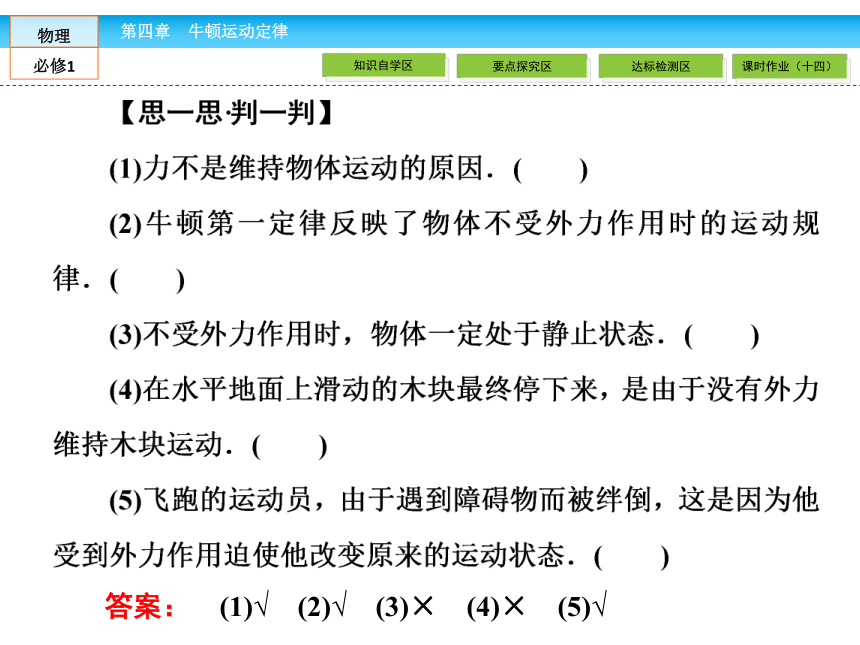 物理
必修1
第四章　牛顿运动定律
知识自学区
要点探究区
达标检测区
课时作业（十四）

【思一思·判一判】

(1)力不是维持物体运动的原因．(　　)

(2)牛顿第一定律反映了物体不受外力作用时的运动规律．(　　)

(3)不受外力作用时，物体一定处于静止状态．(　　)

(4)在水平地面上滑动的木块最终停下来，是由于没有外力维持木块运动．(　　)

(5)飞跑的运动员，由于遇到障碍物而被绊倒，这是因为他受到外力作用迫使他改变原来的运动状态．(　　)

答案：　(1)√　(2)√　(3)×　(4)×　(5)√